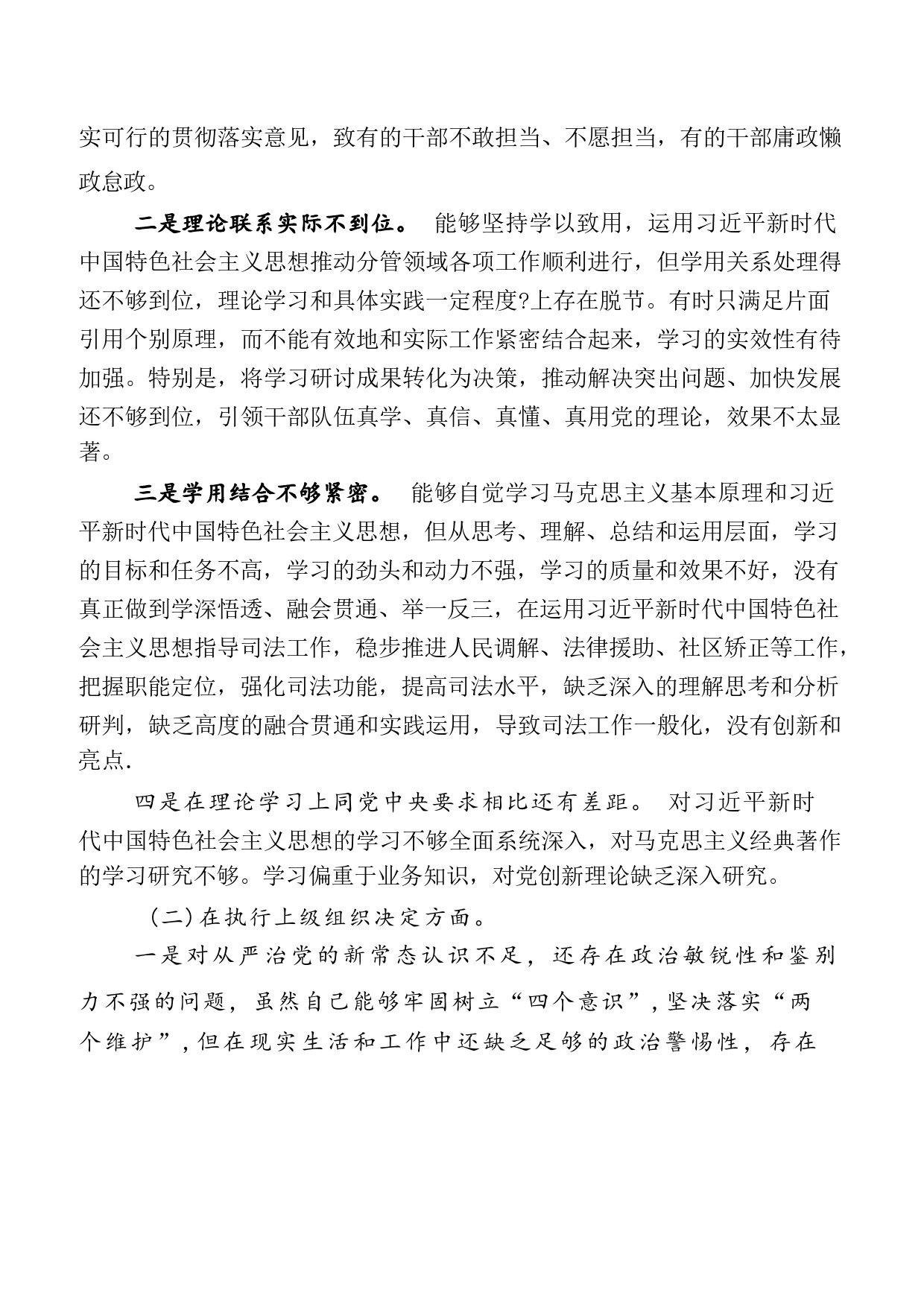 实可行的贯彻落实意见，致有的干部不敢担当、不愿担当，有的干部庸政懒政怠政。

二是理论联系实际不到位。 能够坚持学以致用，运用习近平新时代中国特色社会主义思想推动分管领域各项工作顺利进行，但学用关系处理得还不够到位，理论学习和具体实践一定程度?上存在脱节。有时只满足片面引用个别原理，而不能有效地和实际工作紧密结合起来，学习的实效性有待加强。特别是，将学习研讨成果转化为决策，推动解决突出问题、加快发展还不够到位，引领干部队伍真学、真信、真懂、真用党的理论，效果不太显著。

三是学用结合不够紧密。 能够自觉学习马克思主义基本原理和习近平新时代中国特色社会主义思想，但从思考、理解、总结和运用层面，学习的目标和任务不高，学习的劲头和动力不强，学习的质量和效果不好，没有真正做到学深悟透、融会贯通、举一反三，在运用习近平新时代中国特色社会主义思想指导司法工作，稳步推进人民调解、法律援助、社区矫正等工作，把握职能定位，强化司法功能，提高司法水平，缺乏深入的理解思考和分析研判，缺乏高度的融合贯通和实践运用，导致司法工作一般化，没有创新和亮点.

四是在理论学习上同党中央要求相比还有差距。 对习近平新时代中国特色社会主义思想的学习不够全面系统深入，对马克思主义经典著作的学习研究不够。学习偏重于业务知识，对党创新理论缺乏深入研究。

（二）在执行上级组织决定方面。

一是对从严治党的新常态认识不足，还存在政治敏锐性和鉴别力不强的问题，虽然自己能够牢固树立“四个意识”，坚决落实“两个维护”，但在现实生活和工作中还缺乏足够的政治警惕性，存在